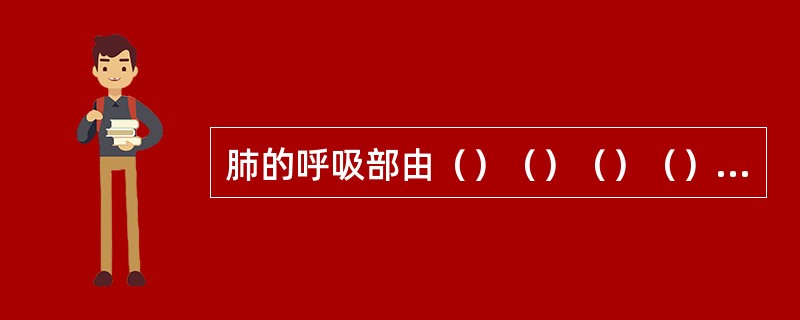 肺的呼吸部由（）（）（）（）...